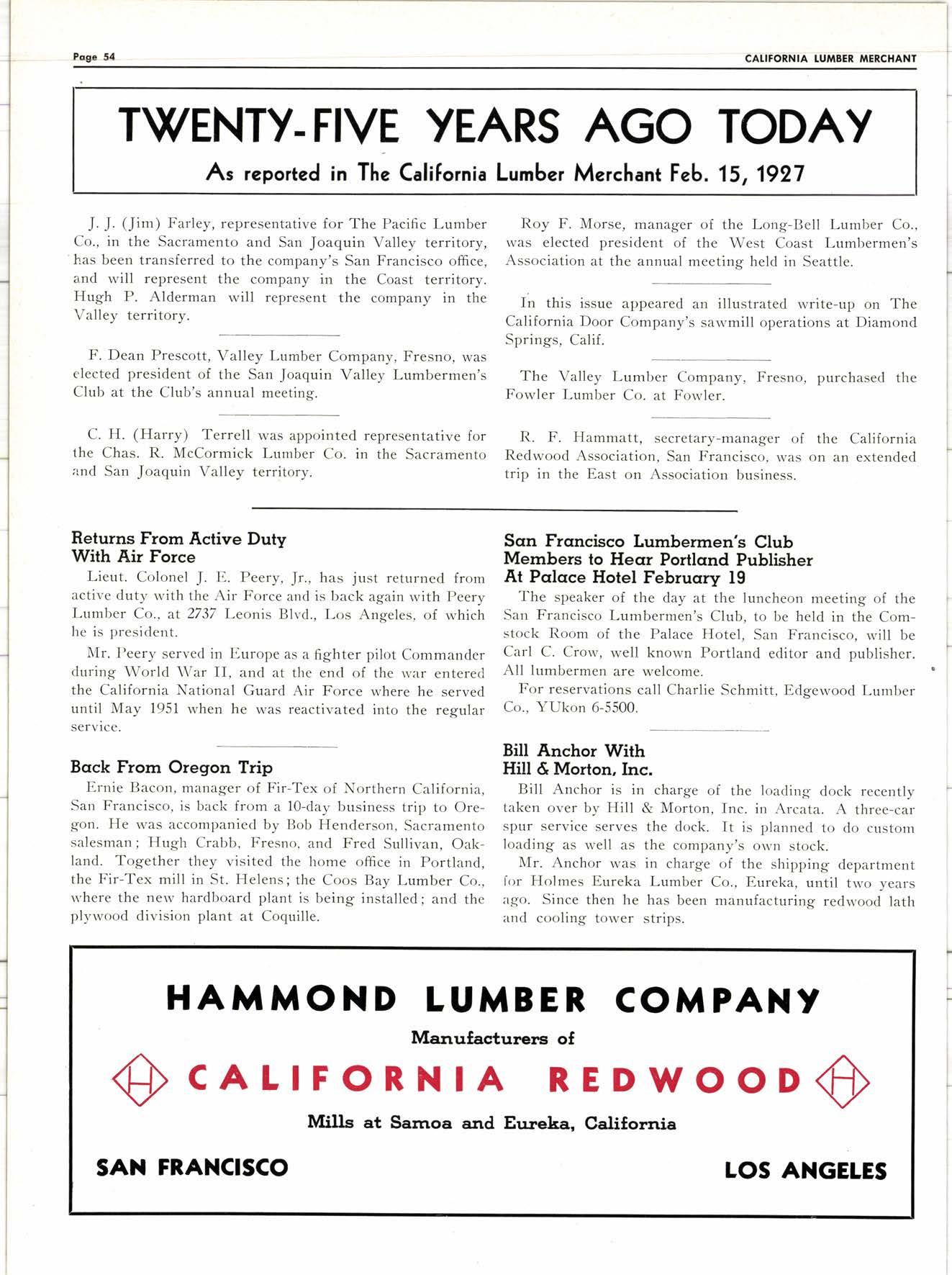 Page 54

CALIFORNIA LUMBER MERCHANT

TWENTY-FIVE YEARS AGO TODAY

As reported in The California Lumber Merchant Feb. 15, 1927

J. J. (Jim) Farley, representative for The Pacific Lumber Co., in the Sacramento and San Joaquin Valley territory, has been transferred to the company's San Francisco office, and will represent the company in the Coast territory. Hugh P. Alderman will represent the company in the Valley territory.

F. Dean Prescott, Valley Lumber Company, Fresno, was elected president of the San Joaquin Valley Lumbermen's Club at the Club's annual meeting.

C. H. (Harry) Terrell was appointed representative for the Chas. R. McCormick Lumber Co. in the Sacramento and San Joaquin Valley territory.

Roy F. Morse, manager of the Long-Bell Lumber Co., was elected president of the West Coast Lumbermen's Association at the annual meeting held in Seattle.

In this issue appeared an illustrated write-up on The California Door Company's sawmill operations at Diamond Springs, Calif.

The Valley Lumber Company, Fresno, purchased the Fowler Lumber Co. at Fowler.

R. F. Hammatt, secretary-manager of the California Redwood Association, San Francisco, was on an extended trip in the East on Association business.

Returns From Active Duty With Air Force

Lieut. Colonel J. E. Peery, Jr., has just returned from active duty with the Air Force and is back again with Peery Lumber Co., at 2737 Leonis Blvd., Los Angeles, of which he is president.

Mr. Peery served in Europe as a fighter pilot Commander during World War II, and at the end of the war entered the California National Guard Air Force where he served until May 1951 when he was reactivated into the regular service.

Back From Oregon Trip

Ernie Bacon, manager of Fir-Tex of Northern California, San Francisco, is back from a 10-day business trip to Oregon. He was accompanied by Bob Henderson, Sacramento salesman; Hugh Crabb, Fresno, and Fred Sullivan, Oakland. Together they visited the home office in Portland, the Fir-Tex mill in St. Helens; the Coos Bay Lumber Co., where the new hardboard plant is being installed; and the plywood division plant at Coquille.

San Francisco Lumbermen's Club Members to Hear Portland Publisher At Palace Hotel February 19

The speaker of the day at the luncheon meeting of the San Francisco Lumbermen's Club, to be held in the Comstock Room of the Palace Hotel, San Francisco, will be Carl C. Crow, well known Portland editor and publisher. All lumbermen are welcome.

For reservations call Charlie Schmitt, Edgewood Lumber Co., YUkon 6-5500.

Bill Anchor With Hill & Morton, Inc.

Bill Anchor is in charge of the loading dock recently taken over by Hill & Morton, Inc. in Arcata. A three-car spur service serves the dock. It is planned to do custom loading as well as the company's own stock.

Mr. Anchor was in charge of the shipping department for Holmes Eureka Lumber Co., Eureka, until two years ago. Since then he has been manufacturing redwood lath and cooling tower strips.

HAMMOND LUMBER COMPANY

Manufacturers of

H CALIFORNIA REDWOOD H

Mills at Samoa and Eureka, California

SAN FRANCISCO

LOS ANGELES